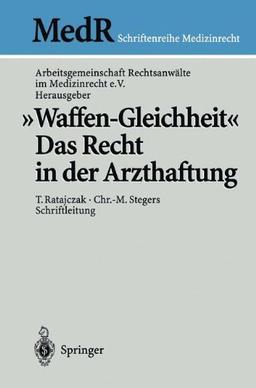 MedR Schriftenreihe Medizinrecht

Arbeitsgemeinschaft Rechtsanwälte im Medizinrecht e.V. Herausgeber

»Waffen-Gleichheit« Das Recht in der Arzthaftung

T. Ratajczak · Chr.-M. Stegers Schriftleitung

Springer